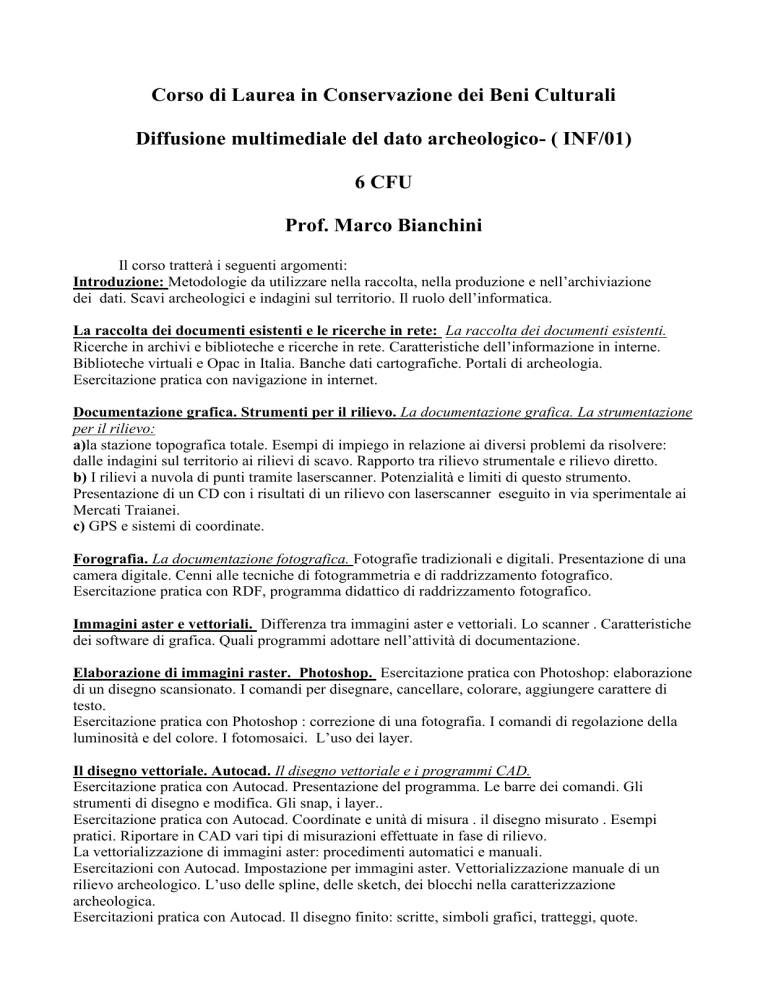 Corso di Laurea in Conservazione dei Beni Culturali

Diffusione multimediale del dato archeologico- ( INF/01)

6 CFU

Prof. Marco Bianchini

Il corso tratterà i seguenti argomenti:
Introduzione: Metodologie da utilizzare nella raccolta, nella produzione e nell'archiviazione dei dati. Scavi archeologici e indagini sul territorio. Il ruolo dell'informatica.

La raccolta dei documenti esistenti e le ricerche in rete: La raccolta dei documenti esistenti. Ricerche in archivi e biblioteche e ricerche in rete. Caratteristiche dell'informazione in interne. Biblioteche virtuali e Opac in Italia. Banche dati cartografiche. Portali di archeologia. Esercitazione pratica con navigazione in internet.

Documentazione grafica. Strumenti per il rilievo. La documentazione grafica. La strumentazione per il rilievo:
a)la stazione topografica totale. Esempi di impiego in relazione ai diversi problemi da risolvere: dalle indagini sul territorio ai rilievi di scavo. Rapporto tra rilievo strumentale e rilievo diretto.
b) I rilievi a nuvola di punti tramite laserscanner. Potenzialità e limiti di questo strumento. Presentazione di un CD con i risultati di un rilievo con laserscanner eseguito in via sperimentale ai Mercati Traianei.
c) GPS e sistemi di coordinate.

Forografia. La documentazione fotografica. Fotografie tradizionali e digitali. Presentazione di una camera digitale. Cenni alle tecniche di fotogrammetria e di raddrizzamento fotografico. Esercitazione pratica con RDF, programma didattico di raddrizzamento fotografico.

Immagini aster e vettoriali. Differenza tra immagini aster e vettoriali. Lo scanner . Caratteristiche dei software di grafica. Quali programmi adottare nell'attività di documentazione.

Elaborazione di immagini raster. Photoshop. Esercitazione pratica con Photoshop: elaborazione di un disegno scansionato. I comandi per disegnare, cancellare, colorare, aggiungere carattere di testo.
Esercitazione pratica con Photoshop : correzione di una fotografia. I comandi di regolazione della luminosità e del colore. I fotomosaici. L'uso dei layer.

Il disegno vettoriale. Autocad. Il disegno vettoriale e i programmi CAD.
Esercitazione pratica con Autocad. Presentazione del programma. Le barre dei comandi. Gli strumenti di disegno e modifica. Gli snap, i layer..
Esercitazione pratica con Autocad. Coordinate e unità di misura . il disegno misurato . Esempi pratici. Riportare in CAD vari tipi di misurazioni effettuate in fase di rilievo.
La vettorializzazione di immagini aster: procedimenti automatici e manuali.
Esercitazioni con Autocad. Impostazione per immagini aster. Vettorializzazione manuale di un rilievo archeologico. L'uso delle spline, delle sketch, dei blocchi nella caratterizzazione archeologica.
Esercitazioni pratica con Autocad. Il disegno finito: scritte, simboli grafici, tratteggi, quote.